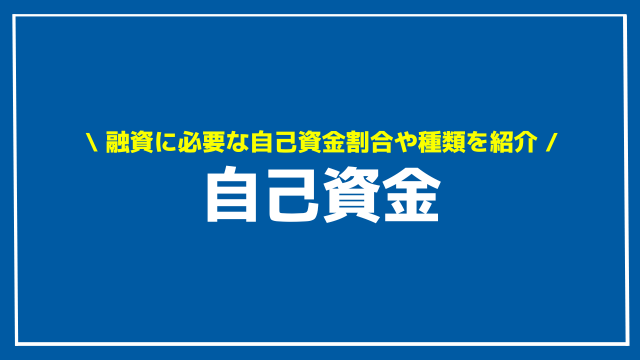 \ 融資に必要な自己資金割合や種類を紹介 /

自己資金